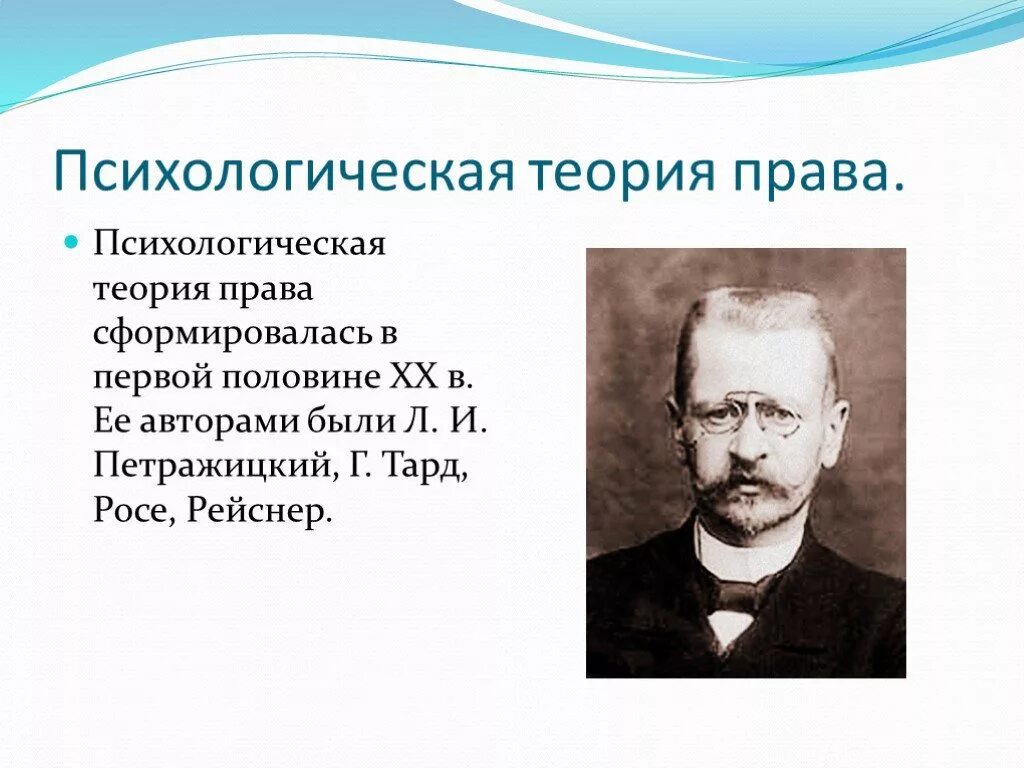 Психологическая теория права.

Психологическая теория права сформировалась в первой половине XX в. Ее авторами были Л. И. Петражицкий, Г. Тард, Росе, Рейснер.